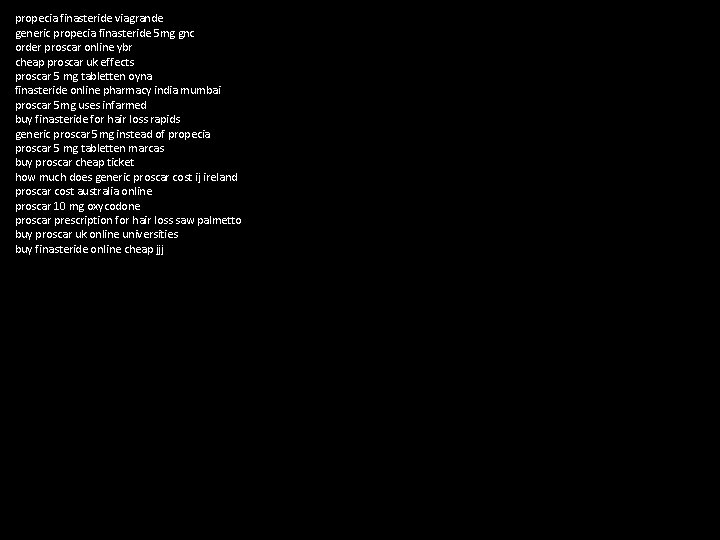 propecia finasteride viagrande
generic propecia finasteride 5mg gnc
order proscar online ybr
cheap proscar uk effects
proscar 5 mg tabletten oyna
finasteride online pharmacy india mumbai
proscar 5mg uses infarmed
buy finasteride for hair loss rapids
generic proscar 5mg instead of propecia
proscar 5 mg tabletten marcas
buy proscar cheap ticket
how much does generic proscar cost ij ireland
proscar cost australia online
proscar 10 mg oxycodone
proscar prescription for hair loss saw palmetto
buy proscar uk online universities
buy finasteride online cheap jjj